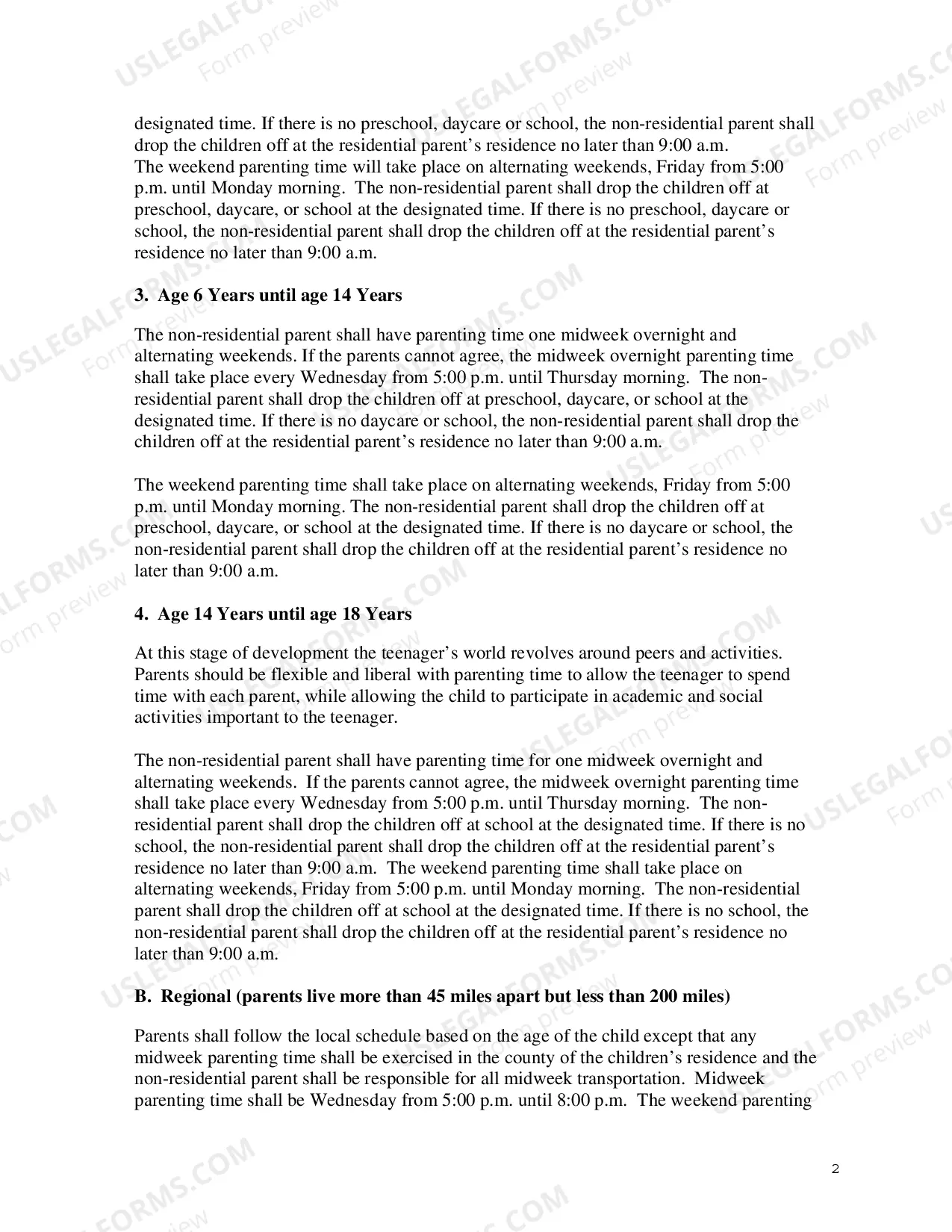 designated time. If there is no preschool, daycare or school, the non-residential parent shall drop the children off at the residential parent's residence no later than 9:00 a.m.
The weekend parenting time will take place on alternating weekends, Friday from 5:00 p.m. until Monday morning. The non-residential parent shall drop the children off at preschool, daycare, or school at the designated time. If there is no preschool, daycare or school, the non-residential parent shall drop the children off at the residential parent's residence no later than 9:00 a.m.

3. Age 6 Years until age 14 Years

The non-residential parent shall have parenting time one midweek overnight and alternating weekends. If the parents cannot agree, the midweek overnight parenting time shall take place every Wednesday from 5:00 p.m. until Thursday morning. The non-residential parent shall drop the children off at preschool, daycare, or school at the designated time. If there is no daycare or school, the non-residential parent shall drop the children off at the residential parent's residence no later than 9:00 a.m.

The weekend parenting time shall take place on alternating weekends, Friday from 5:00 p.m. until Monday morning. The non-residential parent shall drop the children off at preschool, daycare, or school at the designated time. If there is no daycare or school, the non-residential parent shall drop the children off at the residential parent's residence no later than 9:00 a.m.

4. Age 14 Years until age 18 Years

At this stage of development the teenager's world revolves around peers and activities. Parents should be flexible and liberal with parenting time to allow the teenager to spend time with each parent, while allowing the child to participate in academic and social activities important to the teenager.

The non-residential parent shall have parenting time for one midweek overnight and alternating weekends. If the parents cannot agree, the midweek overnight parenting time shall take place every Wednesday from 5:00 p.m. until Thursday morning. The non-residential parent shall drop the children off at school at the designated time. If there is no school, the non-residential parent shall drop the children off at the residential parent's residence no later than 9:00 a.m. The weekend parenting time shall take place on alternating weekends, Friday from 5:00 p.m. until Monday morning. The non-residential parent shall drop the children off at school at the designated time. If there is no school, the non-residential parent shall drop the children off at the residential parent's residence no later than 9:00 a.m.

B. Regional (parents live more than 45 miles apart but less than 200 miles)

Parents shall follow the local schedule based on the age of the child except that any midweek parenting time shall be exercised in the county of the children's residence and the non-residential parent shall be responsible for all midweek transportation. Midweek parenting time shall be Wednesday from 5:00 p.m. until 8:00 p.m. The weekend parenting

2

USLEGALFORMS.COM Form preview